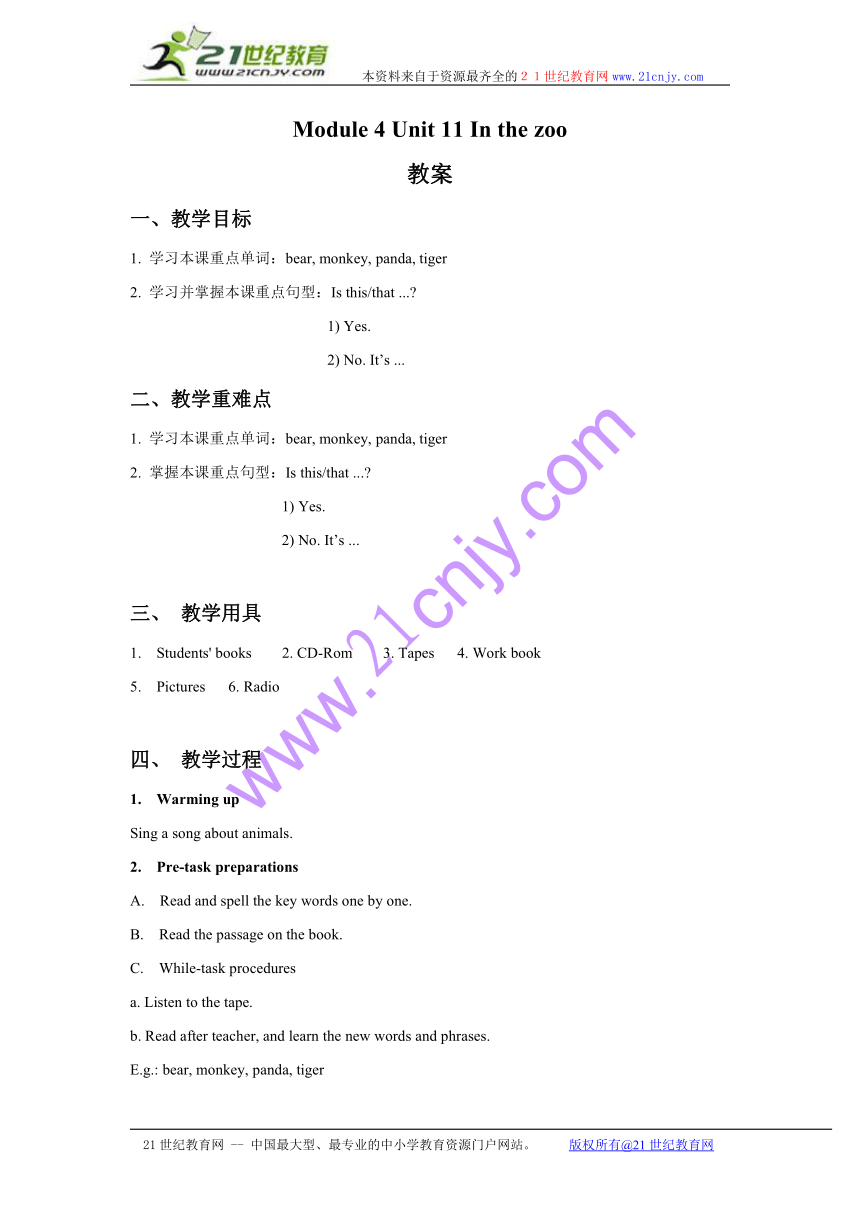 21世纪教育
www.21cnjy.com
本资料来自于资源最齐全的２１世纪教育网www.21cnjy.com

Module 4 Unit 11 In the zoo

教案

一、教学目标

1. 学习本课重点单词：bear, monkey, panda, tiger

2. 学习并掌握本课重点句型：Is this/that ...?

1) Yes.

2) No. It’s ...

二、教学重难点

1. 学习本课重点单词：bear, monkey, panda, tiger

2. 掌握本课重点句型：Is this/that ...?

1) Yes.

2) No. It’s ...

三、 教学用具

1. Students' books 2. CD-Rom 3. Tapes 4. Work book

5. Pictures 6. Radio

四、 教学过程

1. Warming up

Sing a song about animals.

2. Pre-task preparations

A. Read and spell the key words one by one.

B. Read the passage on the book.

C. While-task procedures

a. Listen to the tape.

b. Read after teacher, and learn the new words and phrases.

E.g.: bear, monkey, panda, tiger

www.21cnjy.com

21世纪教育网 -- 中国最大型、最专业的中小学教育资源门户网站。 版权所有@21世纪教育网